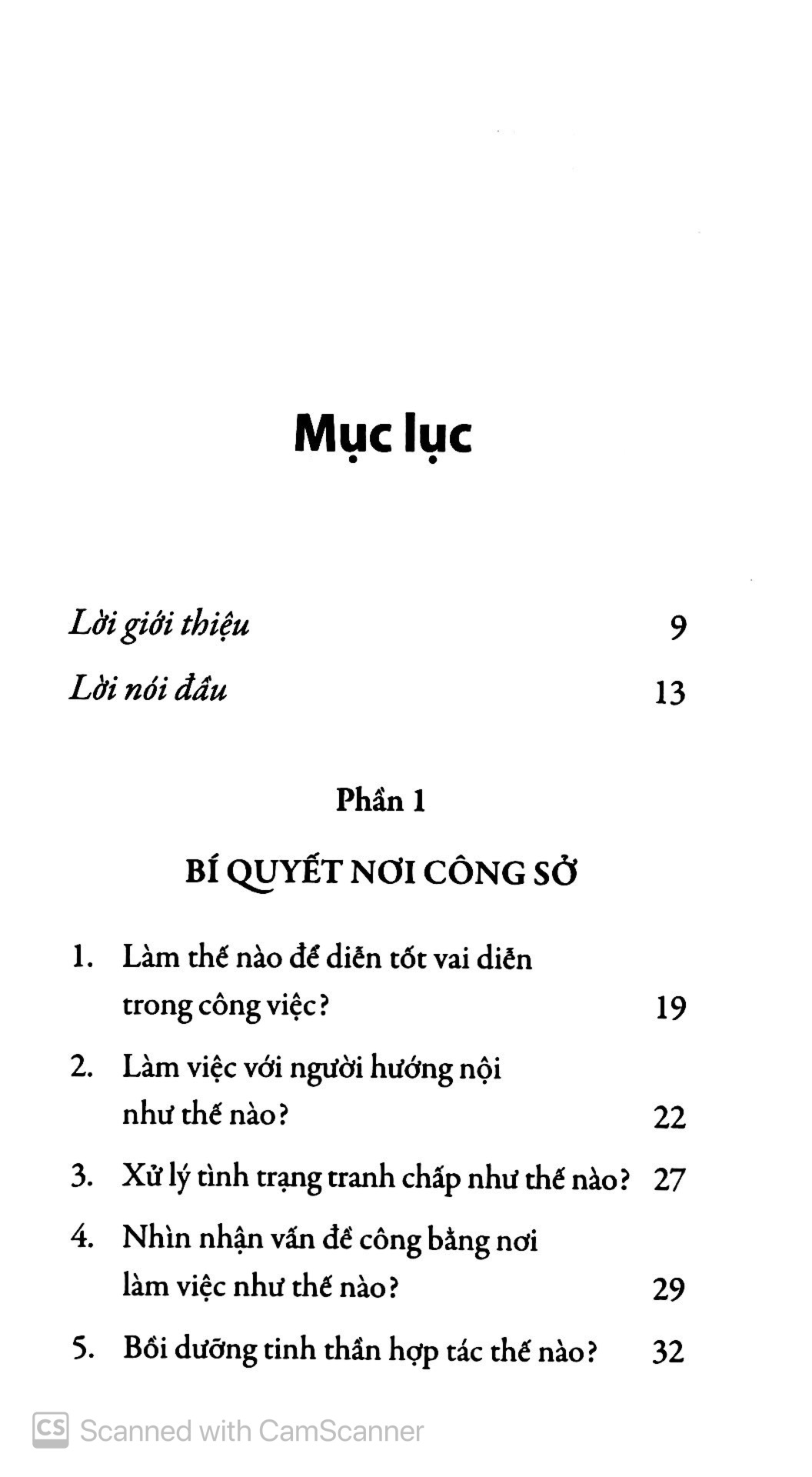 Mục lục

Lời giới thiệu 9

Lời nói đầu 13

Phần 1

BÍ QUYẾT NƠI CÔNG SỞ

1. Làm thế nào để diễn tốt vai diễn trong công việc? 19

2. Làm việc với người hướng nội như thế nào? 22

3. Xử lý tình trạng tranh chấp như thế nào? 27

4. Nhìn nhận vấn đề công bằng nơi làm việc như thế nào? 29

5. Bồi dưỡng tinh thần hợp tác thế nào? 32

CS Scanned with CamScanner